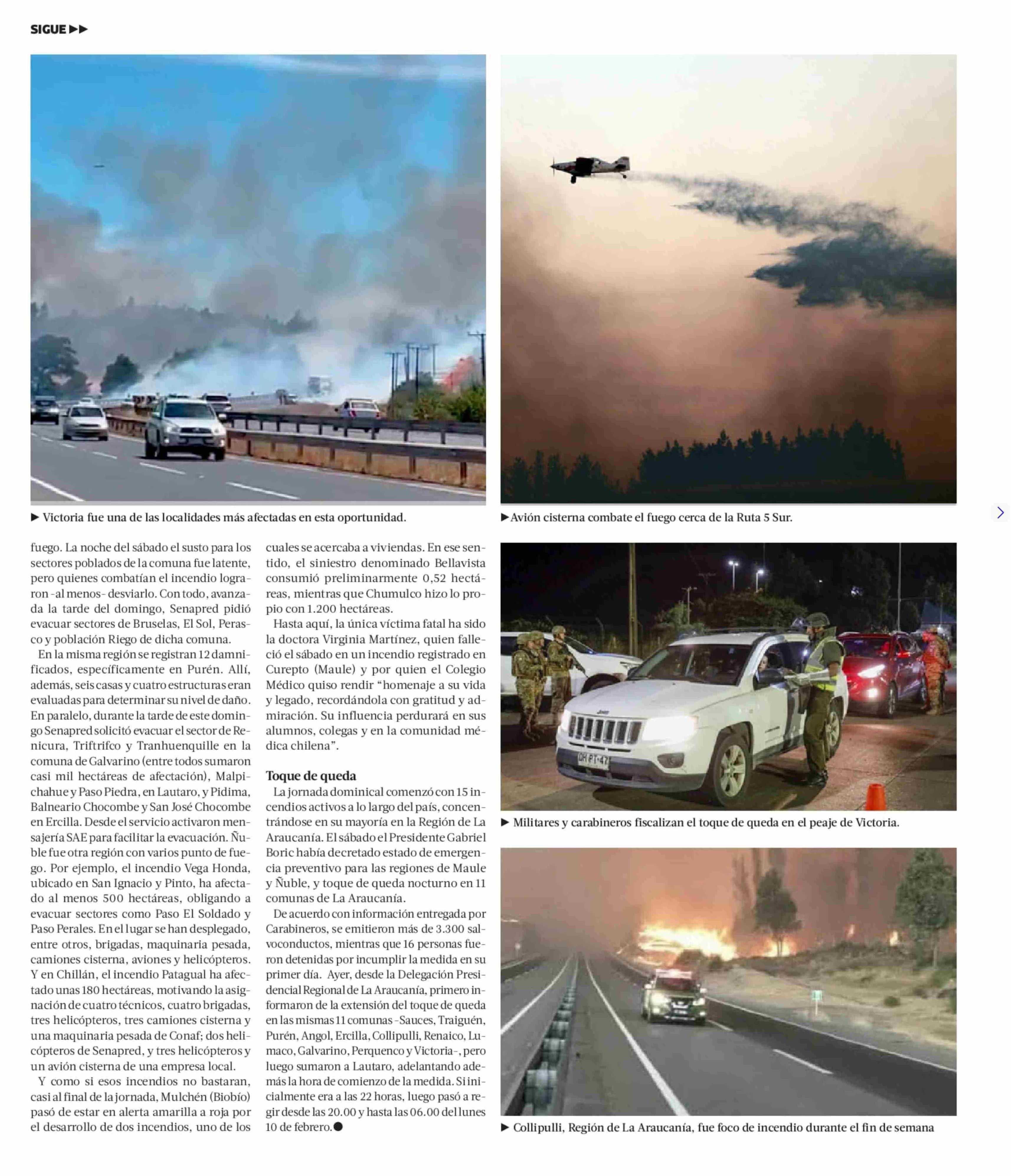 SIGUE ▶▶

▶ Victoria fue una de las localidades más afectadas en esta oportunidad.

▶ Avión cisterna combate el fuego cerca de la Ruta 5 Sur.

fuego. La noche del sábado el susto para los sectores poblados de la comuna fue latente, pero quienes combatían el incendio lograron -al menos- desviarlo. Con todo, avanzada la tarde del domingo, Senapred pidió evacuar sectores de Bruselas, El Sol, Perasco y población Riego de dicha comuna.

En la misma región se registran 12 damnificados, específicamente en Purén. Allí, además, seis casas y cuatro estructuras eran evaluadas para determinar su nivel de daño. En paralelo, durante la tarde de este domingo Senapred solicitó evacuar el sector de Renicura, Triftrifco y Tranhuenquille en la comuna de Galvarino (entre todos sumaron casi mil hectáreas de afectación), Malpichahue y Paso Piedra, en Lautaro, y Pidima, Balneario Chocombe y San José Chocombe en Ercilla. Desde el servicio activaron mensajería SAE para facilitar la evacuación. Ñuble fue otra región con varios punto de fuego. Por ejemplo, el incendio Vega Honda, ubicado en San Ignacio y Pinto, ha afectado al menos 500 hectáreas, obligando a evacuar sectores como Paso El Soldado y Paso Perales. En el lugar se han desplegado, entre otros, brigadas, maquinaria pesada, camiones cisterna, aviones y helicópteros. Y en Chillán, el incendio Patagual ha afectado unas 180 hectáreas, motivando la asignación de cuatro técnicos, cuatro brigadas, tres helicópteros, tres camiones cisterna y una maquinaria pesada de Conaf; dos helicópteros de Senapred, y tres helicópteros y un avión cisterna de una empresa local.

Y como si esos incendios no bastaran, casi al final de la jornada, Mulchén (Biobío) pasó de estar en alerta amarilla a roja por el desarrollo de dos incendios, uno de los cuales se acercaba a viviendas. En ese sentido, el siniestro denominado Bellavista consumió preliminarmente 0,52 hectáreas, mientras que Chumulco hizo lo propio con 1.200 hectáreas.

Hasta aquí, la única víctima fatal ha sido la doctora Virginia Martínez, quien falleció el sábado en un incendio registrado en Curepto (Maule) y por quien el Colegio Médico quiso rendir “homenaje a su vida y legado, recordándola con gratitud y admiración. Su influencia perdurará en sus alumnos, colegas y en la comunidad médica chilena”.

Toque de queda

La jornada dominical comenzó con 15 incendios activos a lo largo del país, concentrándose en su mayoría en la Región de La Araucanía. El sábado el Presidente Gabriel Boric había decretado estado de emergencia preventivo para las regiones de Maule y Ñuble, y toque de queda nocturno en 11 comunas de La Araucanía.

De acuerdo con información entregada por Carabineros, se emitieron más de 3.300 salvoconductos, mientras que 16 personas fueron detenidas por incumplir la medida en su primer día. Ayer, desde la Delegación Presidencial Regional de La Araucanía, primero informaron de la extensión del toque de queda en las mismas 11 comunas -Sauces, Traiguén, Purén, Angol, Ercilla, Collipulli, Renaico, Lumaco, Galvarino, Perquenco y Victoria-, pero luego sumaron a Lautaro, adelantando además la hora de comienzo de la medida. Si inicialmente era a las 22 horas, luego pasó a regir desde las 20.00 y hasta las 06.00 del lunes 10 de febrero.●

▶ Militares y carabineros fiscalizan el toque de queda en el peaje de Victoria.

▶ Collipulli, Región de La Araucanía, fue foco de incendio durante el fin de semana